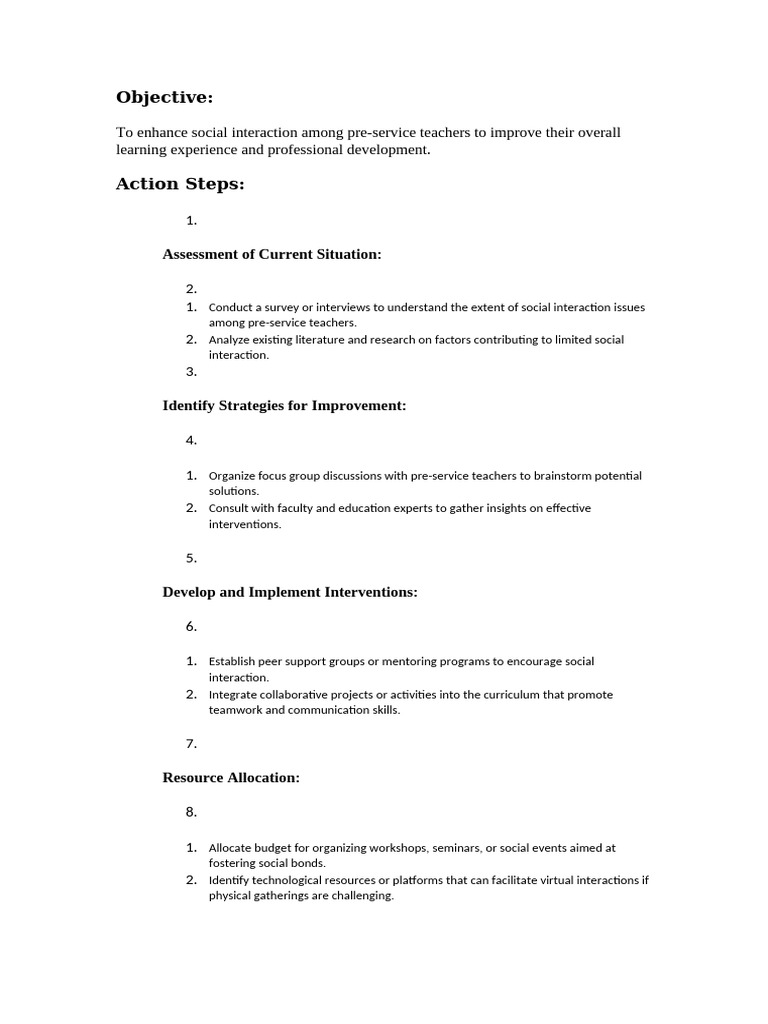 Objective:

To enhance social interaction among pre-service teachers to improve their overall learning experience and professional development.

Action Steps:

1.

Assessment of Current Situation:

2.

1. Conduct a survey or interviews to understand the extent of social interaction issues among pre-service teachers.
2. Analyze existing literature and research on factors contributing to limited social interaction.
3.

Identify Strategies for Improvement:

4.

1. Organize focus group discussions with pre-service teachers to brainstorm potential solutions.
2. Consult with faculty and education experts to gather insights on effective interventions.

5.

Develop and Implement Interventions:

6.

1. Establish peer support groups or mentoring programs to encourage social interaction.
2. Integrate collaborative projects or activities into the curriculum that promote teamwork and communication skills.

7.

Resource Allocation:

8.

1. Allocate budget for organizing workshops, seminars, or social events aimed at fostering social bonds.
2. Identify technological resources or platforms that can facilitate virtual interactions if physical gatherings are challenging.